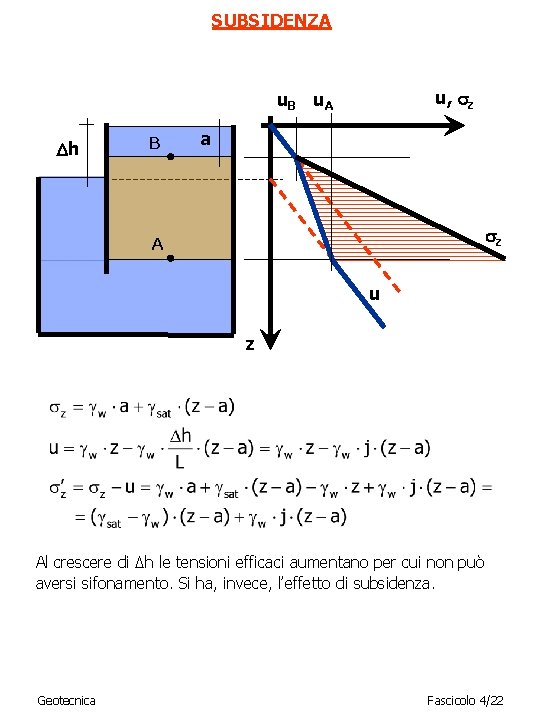 SUBSIDENZA

$\Delta h$

B

a

A

$u_B$ $u_A$ $u, \sigma_z$

$\sigma_z$

u

z

$\sigma_z = \gamma_w \cdot a + \gamma_{sat} \cdot (z - a)$

$u = \gamma_w \cdot z - \gamma_w \cdot \frac{\Delta h}{L} \cdot (z - a) = \gamma_w \cdot z - \gamma_w \cdot j \cdot (z - a)$

$\sigma'_z = \sigma_z - u = \gamma_w \cdot a + \gamma_{sat} \cdot (z - a) - \gamma_w \cdot z + \gamma_w \cdot j \cdot (z - a) =$
$= (\gamma_{sat} - \gamma_w) \cdot (z - a) + \gamma_w \cdot j \cdot (z - a)$

Al crescere di $\Delta h$ le tensioni efficaci aumentano per cui non può aversi sifonamento. Si ha, invece, l'effetto di subsidenza.

Geotecnica

Fascicolo 4/22